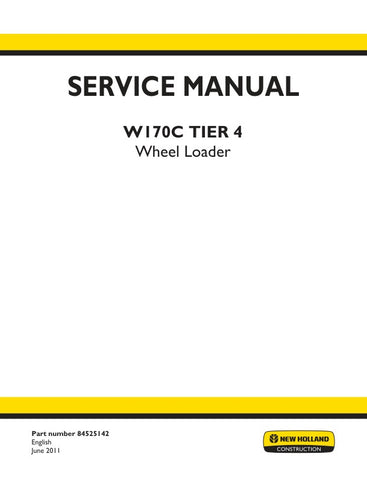 SERVICE MANUAL

W170C TIER 4
Wheel Loader

Part number 84525142
English
June 2011

NEW HOLLAND
CONSTRUCTION